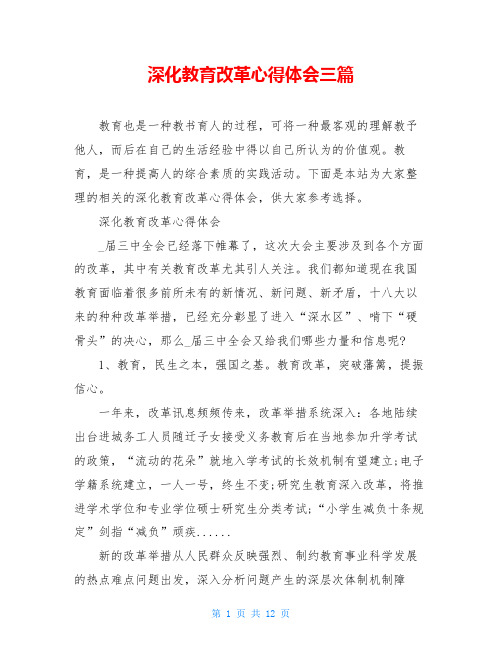 深化教育改革心得体会三篇

教育也是一种教书育人的过程，可将一种最客观的理解教予他人，而后在自己的生活经验中得以自己所认为的价值观。教育，是一种提高人的综合素质的实践活动。下面是本站为大家整理的相关的深化教育改革心得体会，供大家参考选择。

深化教育改革心得体会

_届三中全会已经落下帷幕了，这次大会主要涉及到各个方面的改革，其中有关教育改革尤其引人关注。我们都知道现在我国教育面临着很多前所未有的新情况、新问题、新矛盾，十八大以来的种种改革举措，已经充分彰显了进入“深水区”、啃下“硬骨头”的决心，那么_届三中全会又给我们哪些力量和信息呢?

1、教育，民生之本，强国之基。教育改革，突破藩篱，提振信心。

一年来，改革讯息频频传来，改革举措系统深入：各地陆续出台进城务工人员随迁子女接受义务教育后在当地参加升学考试的政策，“流动的花朵”就地入学考试的长效机制有望建立;电子学籍系统建立，一人一号，终生不变;研究生教育深入改革，将推进学术学位和专业学位硕士研究生分类考试;“小学生减负十条规定”剑指“减负”顽疾......

新的改革举措从人民群众反映强烈、制约教育事业科学发展的热点难点问题出发，深入分析问题产生的深层次体制机制障

第 1 页 共 12 页